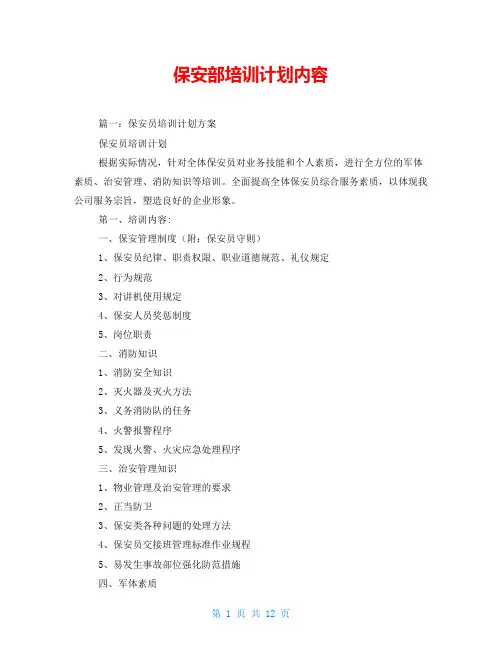 保安部培训计划内容

篇一：保安员培训计划方案

保安员培训计划

根据实际情况，针对全体保安员对业务技能和个人素质，进行全方位的军体素质、治安管理、消防知识等培训。全面提高全体保安员综合服务素质，以体现我公司服务宗旨，塑造良好的企业形象。

第一、培训内容：

一、保安管理制度（附：保安员守则）

1、保安员纪律、职责权限、职业道德规范、礼仪规定

2、行为规范

3、对讲机使用规定

4、保安人员奖惩制度

5、岗位职责

二、消防知识

1、消防安全知识

2、灭火器及灭火方法

3、义务消防队的任务

4、火警报警程序

5、发现火警、火灾应急处理程序

三、治安管理知识

1、物业管理及治安管理的要求

2、正当防卫

3、保安类各种问题的处理方法

4、保安员交接班管理标准作业规程

5、易发生事故部位强化防范措施

四、军体素质

第 1 页 共 12 页